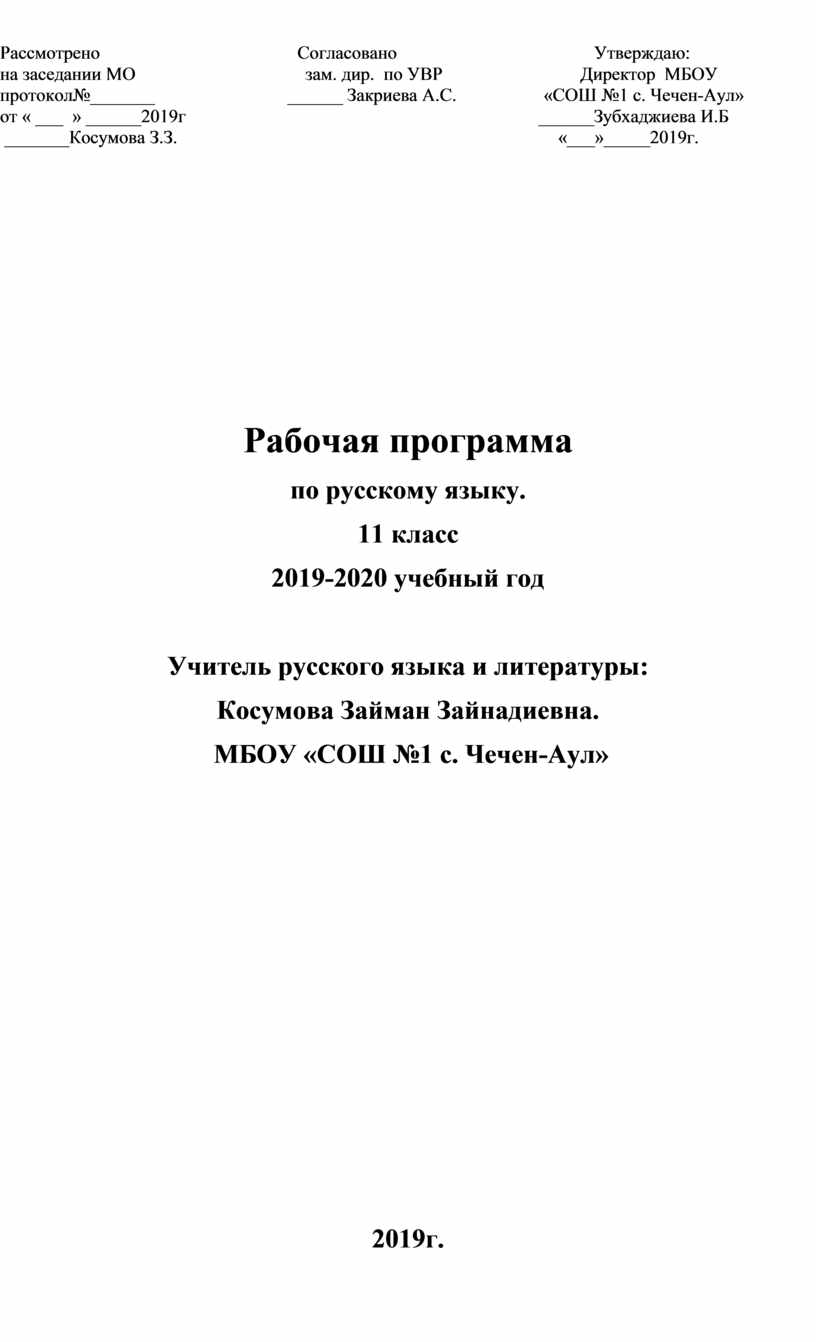 Рассмотрено
на заседании МО
протокол№_______
от « ___ » ______2019г
_______Косумова З.З.

Согласовано
зам. дир. по УВР
______ Закриева А.С.

Утверждаю:
Директор МБОУ
«СОШ №1 с. Чечен-Аул»
______Зубхаджиева И.Б
«___»_____2019г.

Рабочая программа

по русскому языку.

11 класс

2019-2020 учебный год

Учитель русского языка и литературы:

Косумова Займан Зайнадиевна.

МБОУ «СОШ №1 с. Чечен-Аул»

2019г.